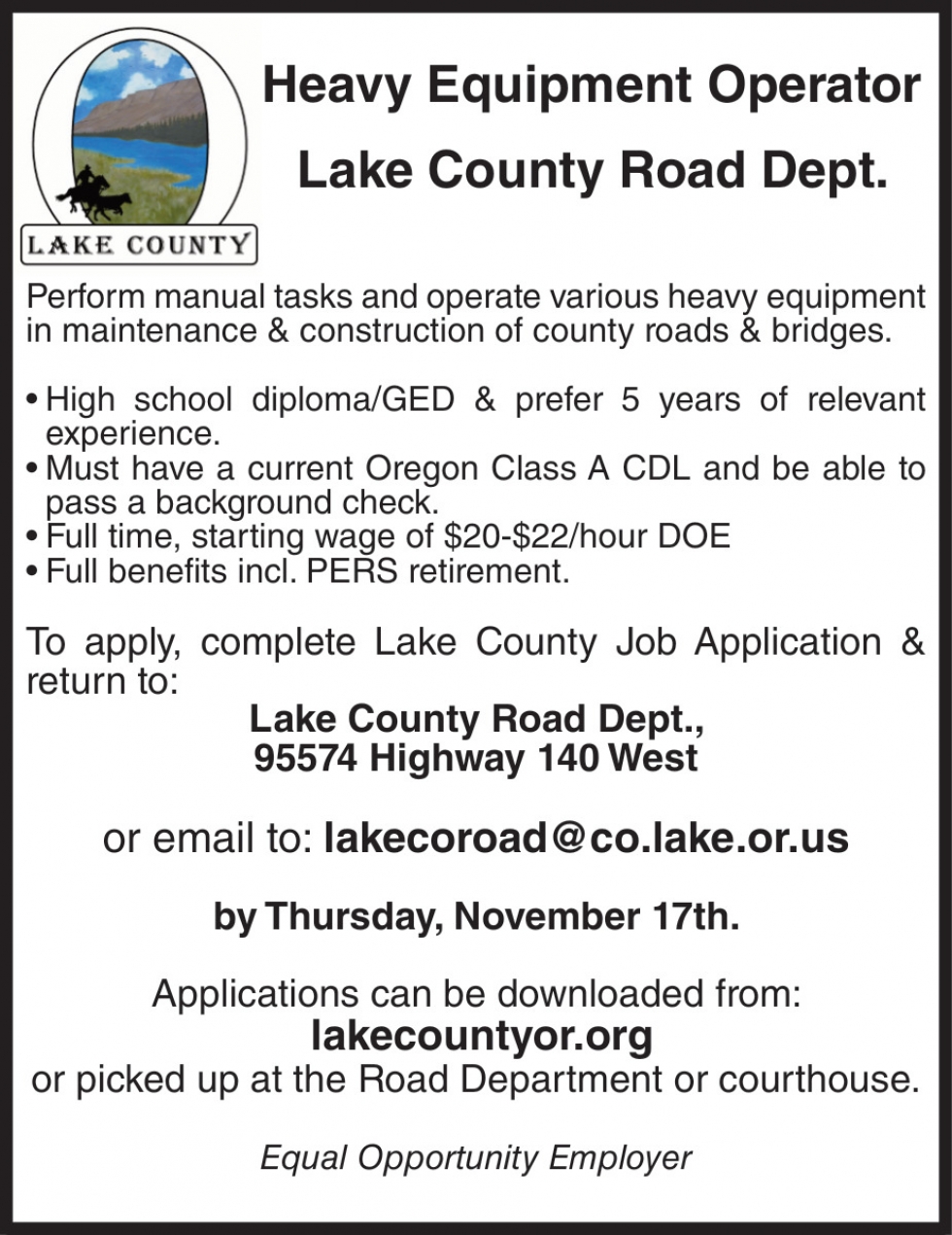 LAKE COUNTY

Heavy Equipment Operator

Lake County Road Dept.

Perform manual tasks and operate various heavy equipment in maintenance & construction of county roads & bridges.

• High school diploma/GED & prefer 5 years of relevant experience.
• Must have a current Oregon Class A CDL and be able to pass a background check.
• Full time, starting wage of \$20-\$22/hour DOE
• Full benefits incl. PERS retirement.

To apply, complete Lake County Job Application & return to:

Lake County Road Dept.,
95574 Highway 140 West

or email to: lakecoroad@co.lake.or.us

by Thursday, November 17th.

Applications can be downloaded from:
lakecountyor.org
or picked up at the Road Department or courthouse.

Equal Opportunity Employer